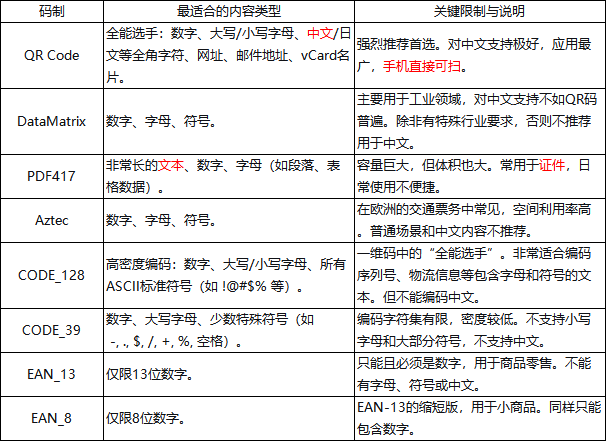 | 码制 | 最适合的内容类型 | 关键限制与说明 |
|---|---|---|
| QR Code | 全能选手：数字、大写/小写字母、中文/日文等全角字符、网址、邮件地址、vCard名片。 | 强烈推荐首选。对中文支持极好，应用最广，手机直接可扫。 |
| DataMatrix | 数字、字母、符号。 | 主要用于工业领域，对中文支持不如QR码普遍。除非有特殊行业要求，否则不推荐用于中文。 |
| PDF417 | 非常长的文本、数字、字母（如段落、表格数据）。 | 容量巨大，但体积也大。常用于证件，日常使用不便捷。 |
| Aztec | 数字、字母、符号。 | 在欧洲的交通票务中常见，空间利用率高。普通场景和中文内容不推荐。 |
| CODE_128 | 高密度编码：数字、大写/小写字母、所有ASCII标准符号（如 !@#$% 等）。 | 一维码中的“全能选手”。非常适合编码序列号、物流信息等包含字母和符号的文本。但不能编码中文。 |
| CODE_39 | 数字、大写字母、少数特殊符号（如 -, ., $, /, +, %, 空格）。 | 编码字符集有限，密度较低。不支持小写字母和大部分符号，不支持中文。 |
| EAN_13 | 仅限13位数字。 | 只能且必须是数字，用于商品零售。不能有字母、符号或中文。 |
| EAN_8 | 仅限8位数字。 | EAN-13的缩短版，用于小商品。同样只能包含数字。 |